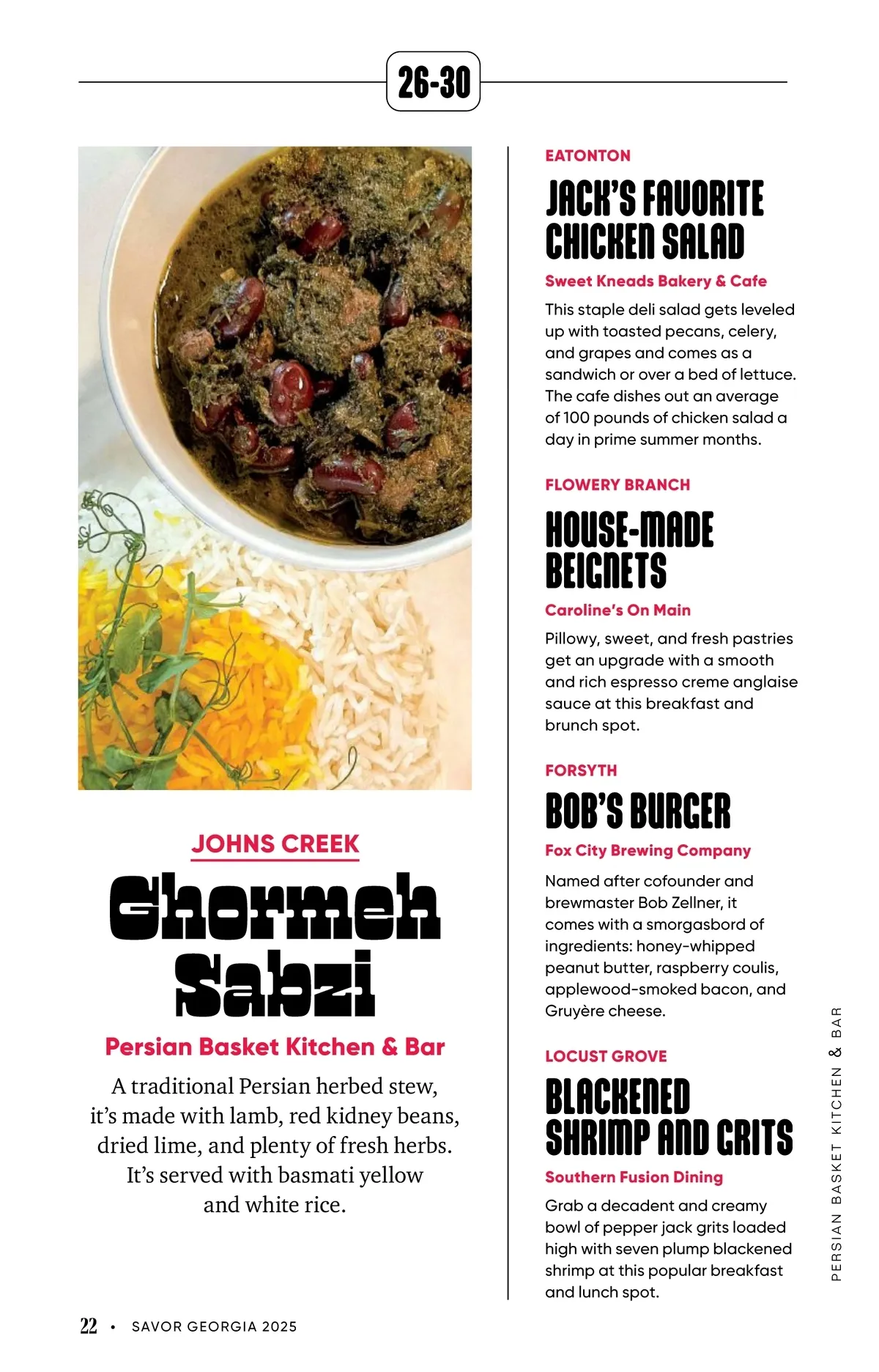 26-30

JOHNS CREEK

Ghormeh Sabzi

Persian Basket Kitchen & Bar

A traditional Persian herbed stew, it's made with lamb, red kidney beans, dried lime, and plenty of fresh herbs. It's served with basmati yellow and white rice.

EATONTON

JACK'S FAVORITE CHICKEN SALAD

Sweet Kneads Bakery & Cafe

This staple deli salad gets leveled up with toasted pecans, celery, and grapes and comes as a sandwich or over a bed of lettuce. The cafe dishes out an average of 100 pounds of chicken salad a day in prime summer months.

FLOWERY BRANCH

HOUSE-MADE BEIGNETS

Caroline's On Main

Pillowy, sweet, and fresh pastries get an upgrade with a smooth and rich espresso creme anglaise sauce at this breakfast and brunch spot.

FORSYTH

BOB'S BURGER

Fox City Brewing Company

Named after cofounder and brewmaster Bob Zellner, it comes with a smorgasbord of ingredients: honey-whipped peanut butter, raspberry coulis, applewood-smoked bacon, and Gruyère cheese.

LOCUST GROVE

BLACKENED SHRIMP AND GRITS

Southern Fusion Dining

Grab a decadent and creamy bowl of pepper jack grits loaded high with seven plump blackened shrimp at this popular breakfast and lunch spot.

PERSIAN BASKET KITCHEN & BAR

22 • SAVOR GEORGIA 2025